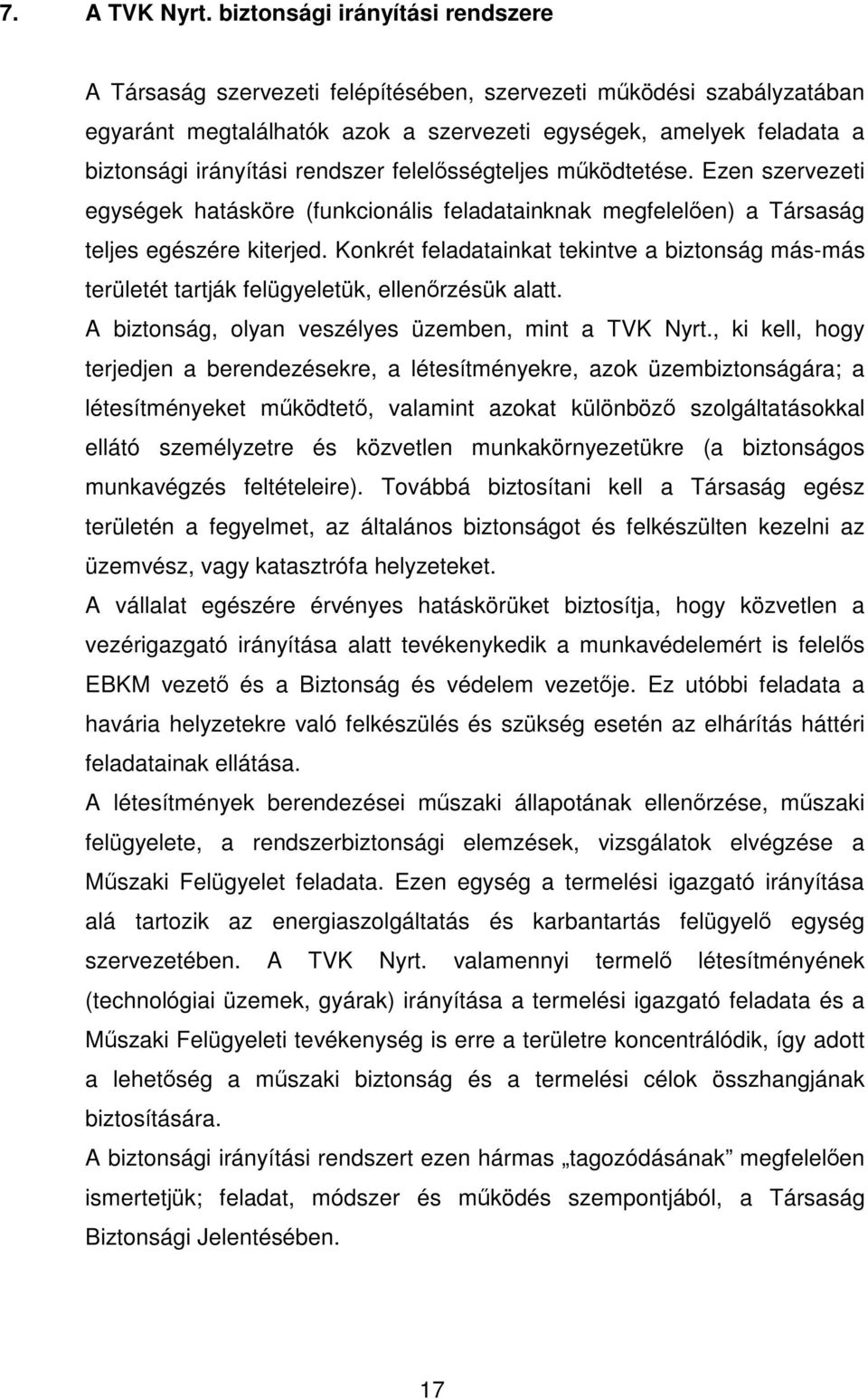 7. A TVK Nyrt. biztonsági irányítási rendszere

A Társaság szervezeti felépítésében, szervezeti működési szabályzatában egyaránt megtalálhatók azok a szervezeti egységek, amelyek feladata a biztonsági irányítási rendszer felelősségteljes működtetése. Ezen szervezeti egységek hatásköre (funkcionális feladatainknak megfelelően) a Társaság teljes egészére kiterjed. Konkrét feladatainkat tekintve a biztonság más-más területét tartják felügyeletük, ellenőrzésük alatt.

A biztonság, olyan veszélyes üzemben, mint a TVK Nyrt., ki kell, hogy terjedjen a berendezésekre, a létesítményekre, azok üzembiztonságára; a létesítményeket működtető, valamint azokat különböző szolgáltatásokkal ellátó személyzetre és közvetlen munkakörnyezetükre (a biztonságos munkavégzés feltételeire). Továbbá biztosítani kell a Társaság egész területén a fegyelmet, az általános biztonságot és felkészülten kezelni az üzemvész, vagy katasztrófa helyzeteket.

A vállalat egészére érvényes hatáskörüket biztosítja, hogy közvetlen a vezérigazgató irányítása alatt tevékenykedik a munkavédelemért is felelős EBKM vezető és a Biztonság és védelem vezetője. Ez utóbbi feladata a havária helyzetekre való felkészülés és szükség esetén az elhárítás háttéri feladatainak ellátása.

A létesítmények berendezései műszaki állapotának ellenőrzése, műszaki felügyelete, a rendszerbiztonsági elemzések, vizsgálatok elvégzése a Műszaki Felügyelet feladata. Ezen egység a termelési igazgató irányítása alá tartozik az energiaszolgáltatás és karbantartás felügyelő egység szervezetében. A TVK Nyrt. valamennyi termelő létesítményének (technológiai üzemek, gyárak) irányítása a termelési igazgató feladata és a Műszaki Felügyeleti tevékenység is erre a területre koncentrálódik, így adott a lehetőség a műszaki biztonság és a termelési célok összhangjának biztosítására.

A biztonsági irányítási rendszert ezen hármas „tagozódásának” megfelelően ismertetjük; feladat, módszer és működés szempontjából, a Társaság Biztonsági Jelentésében.

17